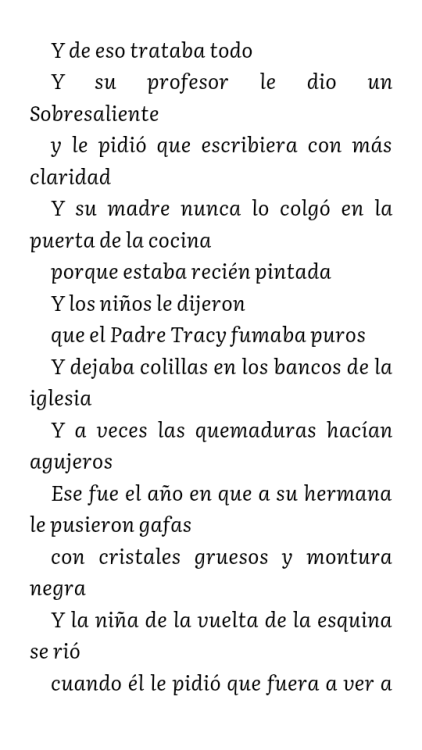 Y de eso trataba todo

Y su profesor le dio un Sobresaliente

y le pidió que escribiera con más claridad

Y su madre nunca lo colgó en la puerta de la cocina

porque estaba recién pintada

Y los niños le dijeron

que el Padre Tracy fumaba puros

Y dejaba colillas en los bancos de la iglesia

Y a veces las quemaduras hacían agujeros

Ese fue el año en que a su hermana le pusieron gafas

con cristales gruesos y montura negra

Y la niña de la vuelta de la esquina se rió

cuando él le pidió que fuera a ver a